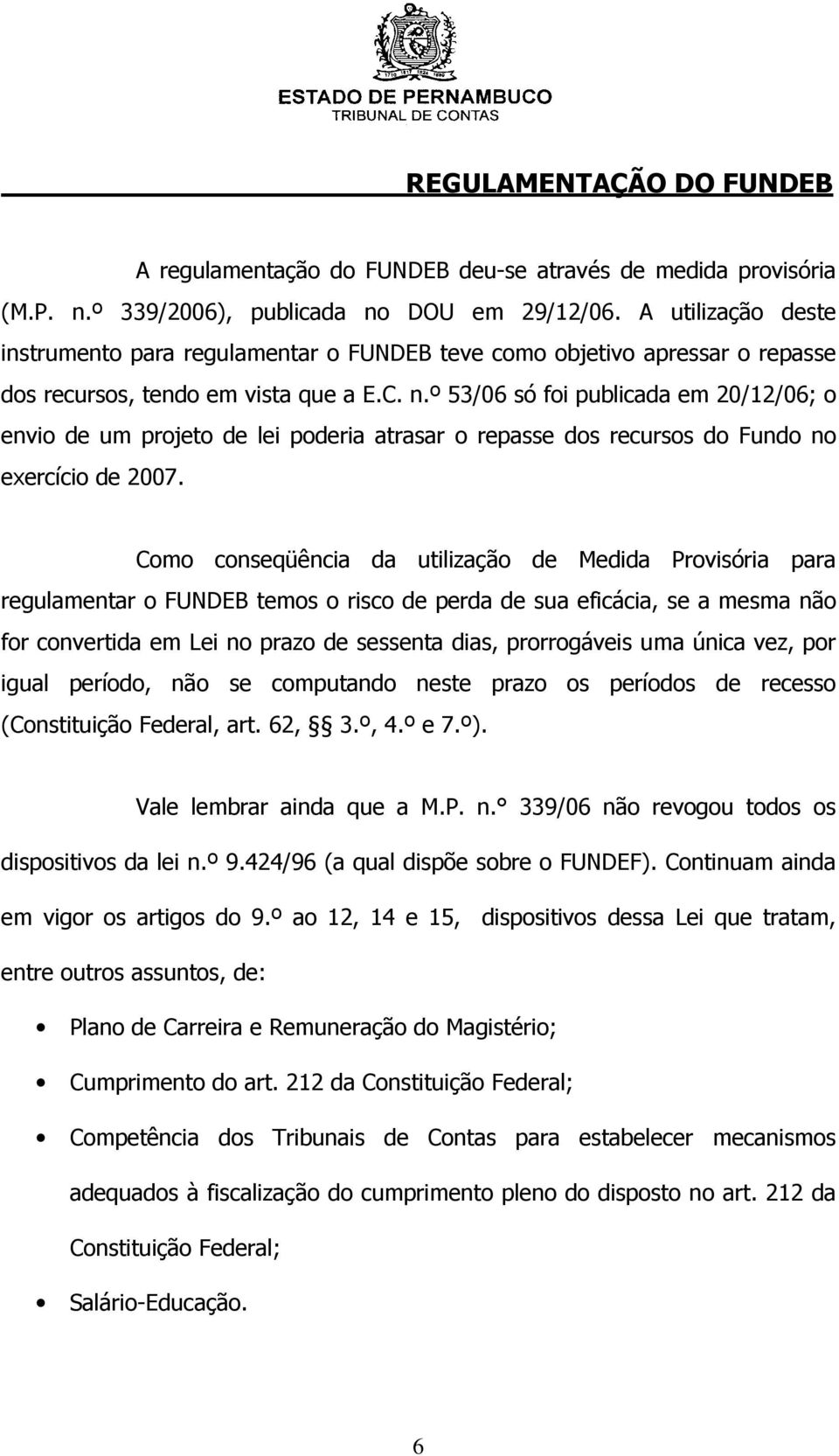 ESTADO DE PERNAMBUCO
TRIBUNAL DE CONTAS

REGULAMENTAÇÃO DO FUNDEB

A regulamentação do FUNDEB deu-se através de medida provisória (M.P. n.º 339/2006), publicada no DOU em 29/12/06. A utilização deste instrumento para regulamentar o FUNDEB teve como objetivo apressar o repasse dos recursos, tendo em vista que a E.C. n.º 53/06 só foi publicada em 20/12/06; o envio de um projeto de lei poderia atrasar o repasse dos recursos do Fundo no exercício de 2007.

Como conseqüência da utilização de Medida Provisória para regulamentar o FUNDEB temos o risco de perda de sua eficácia, se a mesma não for convertida em Lei no prazo de sessenta dias, prorrogáveis uma única vez, por igual período, não se computando neste prazo os períodos de recesso (Constituição Federal, art. 62, § 3.º, 4.º e 7.º).

Vale lembrar ainda que a M.P. n.° 339/06 não revogou todos os dispositivos da lei n.º 9.424/96 (a qual dispõe sobre o FUNDEF). Continuam ainda em vigor os artigos do 9.º ao 12, 14 e 15, dispositivos dessa Lei que tratam, entre outros assuntos, de:

• Plano de Carreira e Remuneração do Magistério;
• Cumprimento do art. 212 da Constituição Federal;
• Competência dos Tribunais de Contas para estabelecer mecanismos adequados à fiscalização do cumprimento pleno do disposto no art. 212 da Constituição Federal;
• Salário-Educação.

6